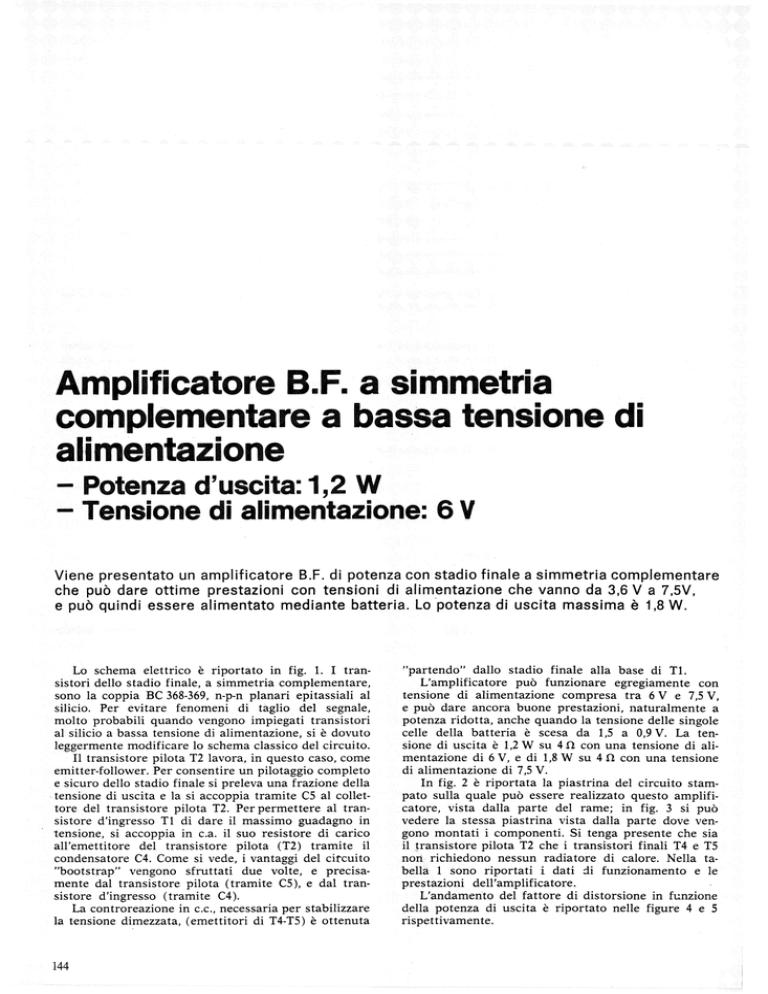 Amplificatore B.F. a simmetria complementare a bassa tensione di alimentazione
– Potenza d'uscita: 1,2 W
– Tensione di alimentazione: 6 V

Viene presentato un amplificatore B.F. di potenza con stadio finale a simmetria complementare che può dare ottime prestazioni con tensioni di alimentazione che vanno da 3,6 V a 7,5V, e può quindi essere alimentato mediante batteria. Lo potenza di uscita massima è 1,8 W.

Lo schema elettrico è riportato in fig. 1. I transistori dello stadio finale, a simmetria complementare, sono la coppia BC 368-369, n-p-n planari epitassiali al silicio. Per evitare fenomeni di taglio del segnale, molto probabili quando vengono impiegati transistori al silicio a bassa tensione di alimentazione, si è dovuto leggermente modificare lo schema classico del circuito.

Il transistore pilota T2 lavora, in questo caso, come emitter-follower. Per consentire un pilotaggio completo e sicuro dello stadio finale si preleva una frazione della tensione di uscita e la si accoppia tramite C5 al collettore del transistore pilota T2. Per permettere al transistore d'ingresso T1 di dare il massimo guadagno in tensione, si accoppia in c.a. il suo resistore di carico all'emettitore del transistore pilota (T2) tramite il condensatore C4. Come si vede, i vantaggi del circuito "bootstrap" vengono sfruttati due volte, e precisamente dal transistore pilota (tramite C5), e dal transistore d'ingresso (tramite C4).

La controreazione in c.c., necessaria per stabilizzare la tensione dimezzata, (emettitori di T4-T5) è ottenuta "partendo" dallo stadio finale alla base di T1.

L'amplificatore può funzionare egregiamente con tensione di alimentazione compresa tra 6 V e 7,5 V, e può dare ancora buone prestazioni, naturalmente a potenza ridotta, anche quando la tensione delle singole celle della batteria è scesa da 1,5 a 0,9 V. La tensione di uscita è 1,2 W su 4 Ω con una tensione di alimentazione di 6 V, e di 1,8 W su 4 Ω con una tensione di alimentazione di 7,5 V.

In fig. 2 è riportata la piastrina del circuito stampato sulla quale può essere realizzato questo amplificatore, vista dalla parte del rame; in fig. 3 si può vedere la stessa piastrina vista dalla parte dove vengono montati i componenti. Si tenga presente che sia il transistore pilota T2 che i transistori finali T4 e T5 non richiedono nessun radiatore di calore. Nella tabella 1 sono riportati i dati di funzionamento e le prestazioni dell'amplificatore.

L'andamento del fattore di distorsione in funzione della potenza di uscita è riportato nelle figure 4 e 5 rispettivamente.

144